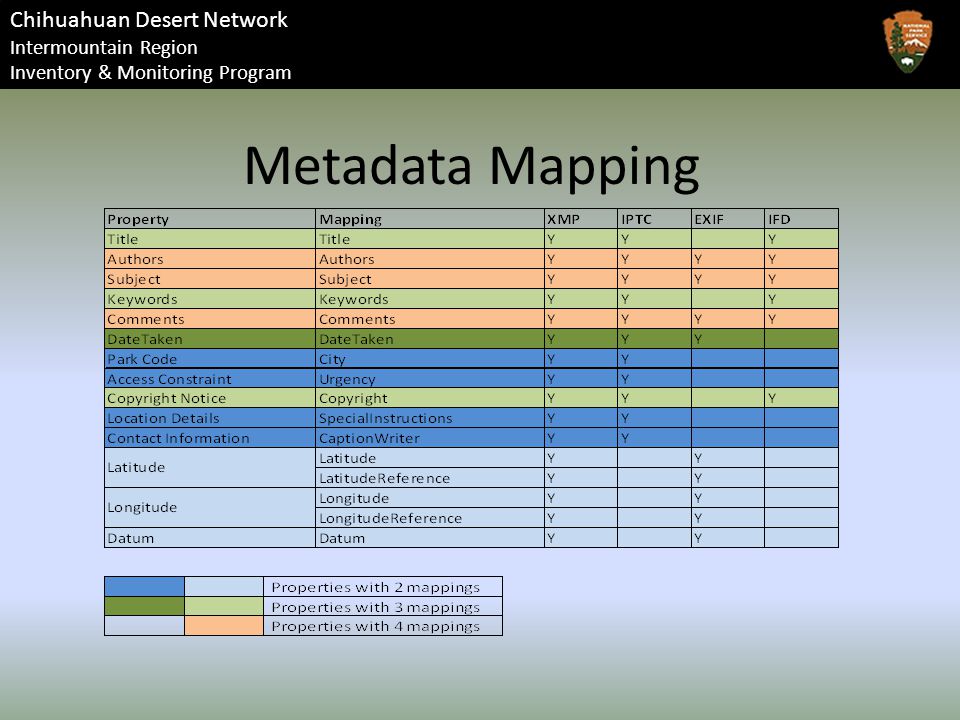 Chihuahuan Desert Network
Intermountain Region
Inventory & Monitoring Program

NATIONAL PARK SERVICE

Metadata Mapping

| Property | Mapping | XMP | IPTC | EXIF | IFD |
|---|---|---|---|---|---|
| Title | Title | Y | Y | | Y |
| Authors | Authors | Y | Y | Y | Y |
| Subject | Subject | Y | Y | Y | Y |
| Keywords | Keywords | Y | Y | | Y |
| Comments | Comments | Y | Y | Y | Y |
| DateTaken | DateTaken | Y | Y | Y | |
| Park Code | City | Y | Y | | |
| Access Constraint | Urgency | Y | Y | | |
| Copyright Notice | Copyright | Y | Y | | Y |
| Location Details | SpecialInstructions | Y | Y | | |
| Contact Information | CaptionWriter | Y | Y | | |
| Latitude | Latitude | Y | | Y | |
| | LatitudeReference | Y | | Y | |
| Longitude | Longitude | Y | | Y | |
| | LongitudeReference | Y | | Y | |
| Datum | Datum | Y | | Y | |

| | | |
|---|---|---|
| | | Properties with 2 mappings |
| | | Properties with 3 mappings |
| | | Properties with 4 mappings |